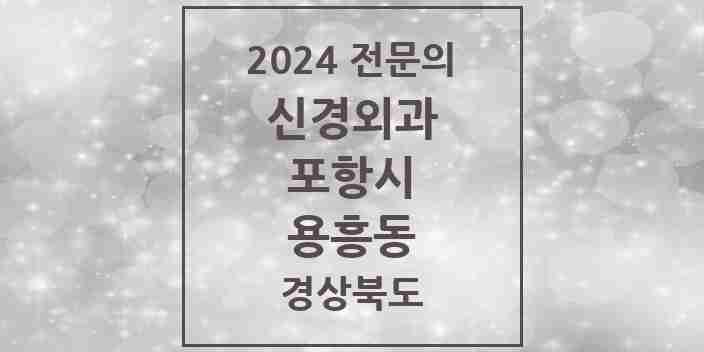 2024 전문의
신경외과
포항시
용흥동
경상북도